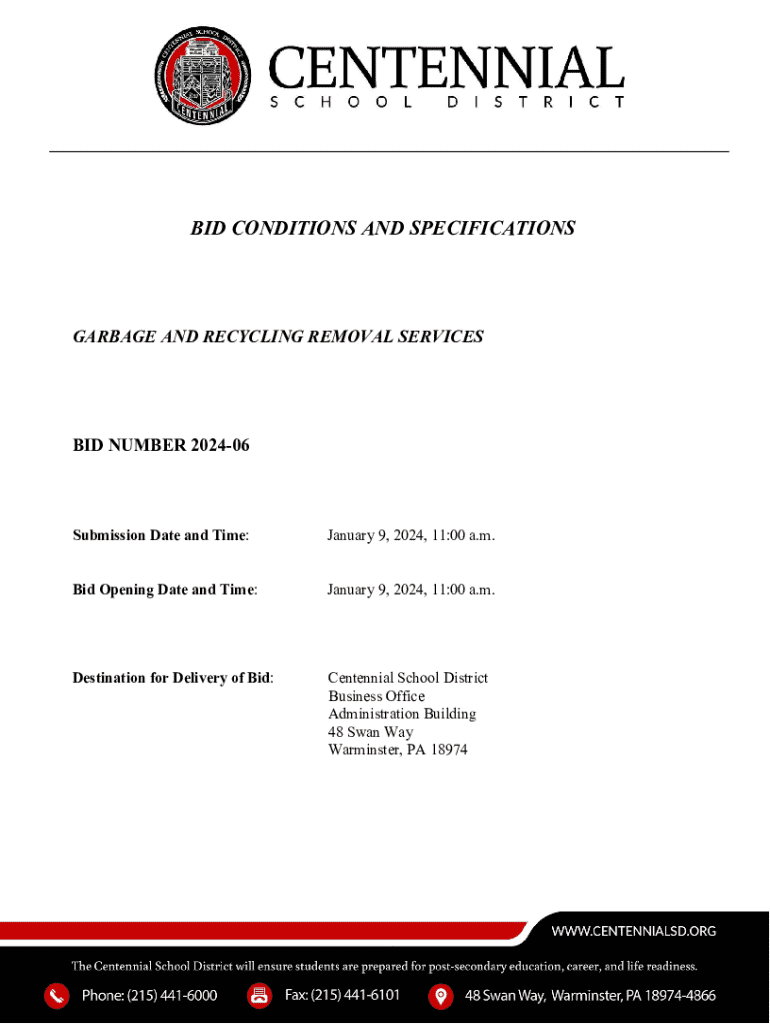 CENTENNIAL SCHOOL DISTRICT

CENTENNIAL SCHOOL DISTRICT

CENTENNIAL

BID CONDITIONS AND SPECIFICATIONS

GARBAGE AND RECYCLING REMOVAL SERVICES

BID NUMBER 2024-06

Submission Date and Time: January 9, 2024, 11:00 a.m.

Bid Opening Date and Time: January 9, 2024, 11:00 a.m.

Destination for Delivery of Bid: Centennial School District
Business Office
Administration Building
48 Swan Way
Warminster, PA 18974

WWW.CENTENNIALSD.ORG

The Centennial School District will ensure students are prepared for post-secondary education, career, and life readiness.

Phone: (215) 441-6000 Fax: (215) 441-6101 48 Swan Way, Warminster, PA 18974-4866